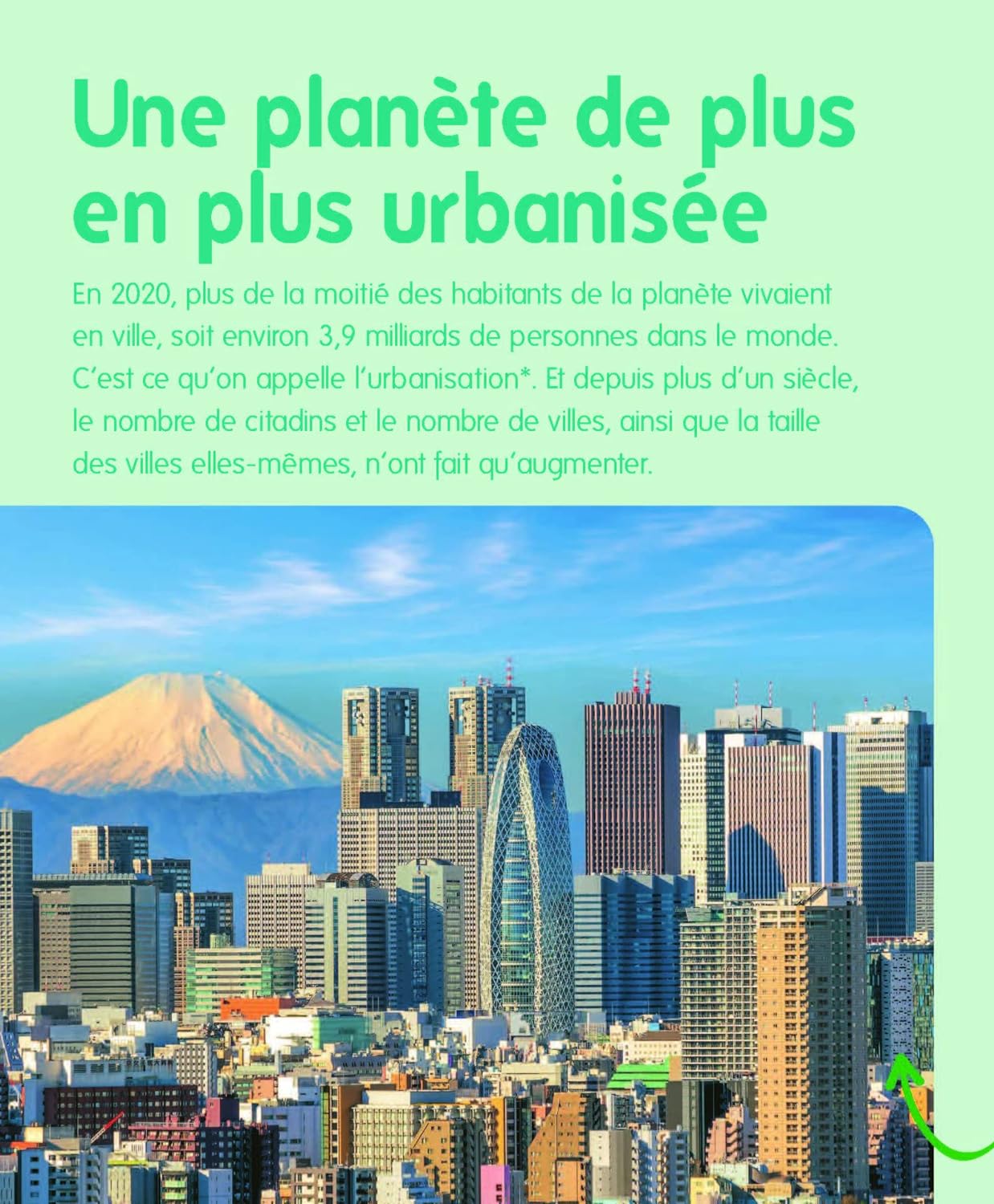 Une planète de plus en plus urbanisée

En 2020, plus de la moitié des habitants de la planète vivaient en ville, soit environ 3,9 milliards de personnes dans le monde. C'est ce qu'on appelle l'urbanisation*. Et depuis plus d'un siècle, le nombre de citadins et le nombre de villes, ainsi que la taille des villes elles-mêmes, n'ont fait qu'augmenter.